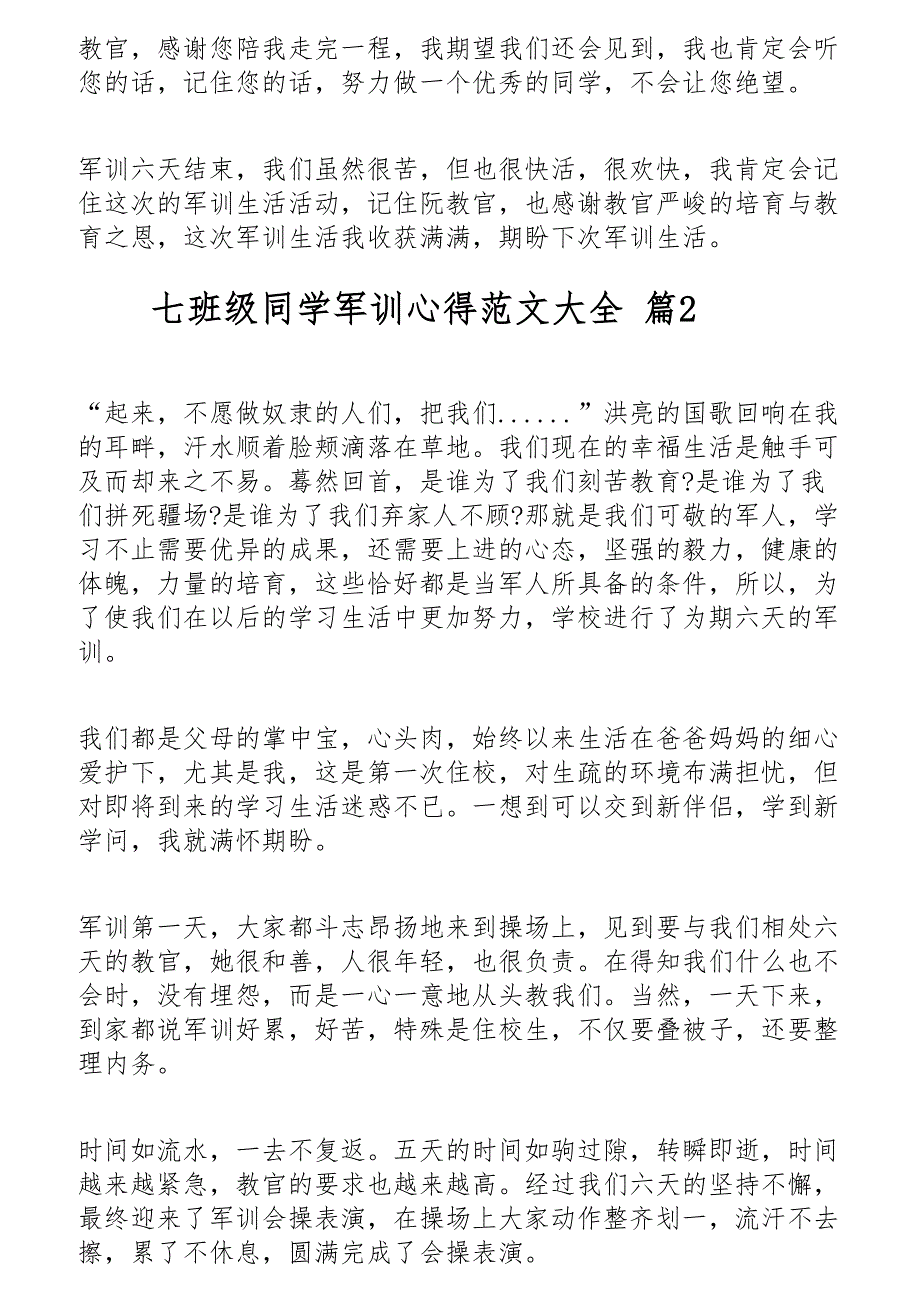 教官，感谢您陪我走完一程，我期望我们还会见到，我也肯定会听您的话，记住您的话，努力做一个优秀的同学，不会让您绝望。

军训六天结束，我们虽然很苦，但也很快活，很欢快，我肯定会记住这次的军训生活活动，记住阮教官，也感谢教官严峻的培育与教育之恩，这次军训生活我收获满满，期盼下次军训生活。

七班级同学军训心得范文大全 篇2

“起来，不愿做奴隶的人们，把我们......”洪亮的国歌回响在我的耳畔，汗水顺着脸颊滴落在草地。我们现在的幸福生活是触手可及而却来之不易。蓦然回首，是谁为了我们刻苦教育?是谁为了我们拼死疆场?是谁为了我们弃家人不顾?那就是我们可敬的军人，学习不止需要优异的成果，还需要上进的心态，坚强的毅力，健康的体魄，力量的培育，这些恰好都是当军人所具备的条件，所以，为了使我们在以后的学习生活中更加努力，学校进行了为期六天的军训。

我们都是父母的掌中宝，心头肉，始终以来生活在爸爸妈妈的细心爱护下，尤其是我，这是第一次住校，对生疏的环境布满担忧，但对即将到来的学习生活迷惑不已。一想到可以交到新伴侣，学到新学问，我就满怀期盼。

军训第一天，大家都斗志昂扬地来到操场上，见到要与我们相处六天的教官，她很和善，人很年轻，也很负责。在得知我们什么也不会时，没有埋怨，而是一心一意地从头教我们。当然，一天下来，到家都说军训好累，好苦，特殊是住校生，不仅要叠被子，还要整理内务。

时间如流水，一去不复返。五天的时间如驹过隙，转瞬即逝，时间越来越紧急，教官的要求也越来越高。经过我们六天的坚持不懈，最终迎来了军训会操表演，在操场上大家动作整齐划一，流汗不去擦，累了不休息，圆满完成了会操表演。